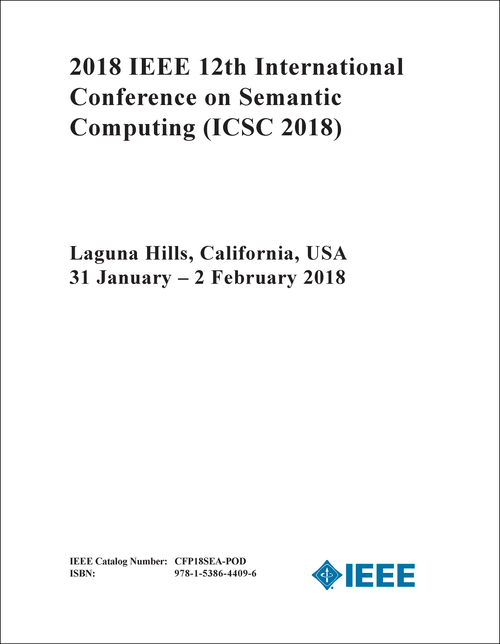 2018 IEEE 12th International Conference on Semantic Computing (ICSC 2018)

Laguna Hills, California, USA
31 January – 2 February 2018

IEEE Catalog Number: CFP18SEA-POD
ISBN: 978-1-5386-4409-6

IEEE